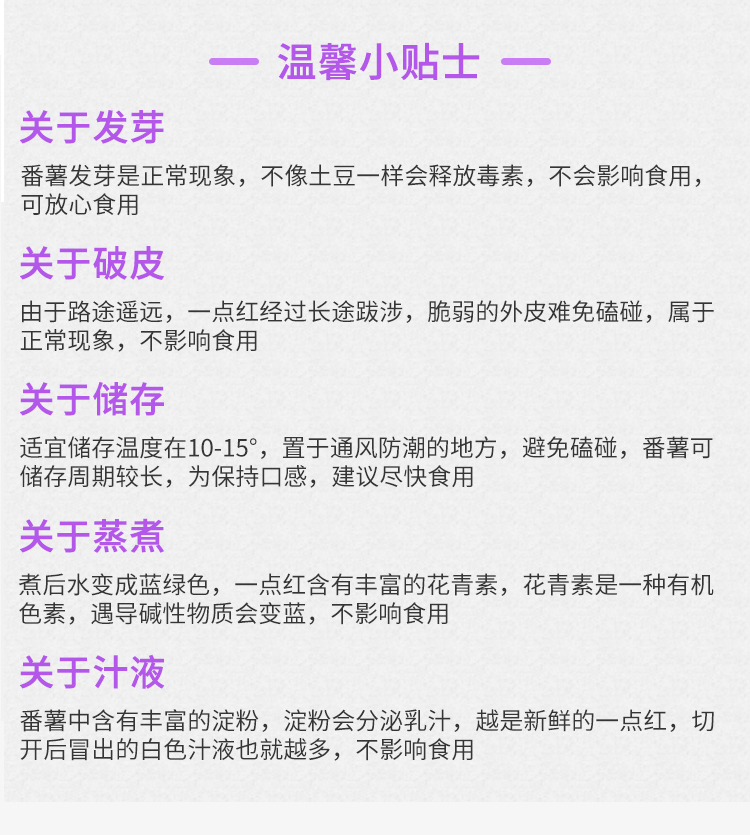 — 温馨小贴士 —

关于发芽

番薯发芽是正常现象，不像土豆一样会释放毒素，不会影响食用，可放心食用

关于破皮

由于路途遥远，一点红经过长途跋涉，脆弱的外皮难免磕碰，属于正常现象，不影响食用

关于储存

适宜储存温度在10-15°，置于通风防潮的地方，避免磕碰，番薯可储存周期较长，为保持口感，建议尽快食用

关于蒸煮

煮后水变成蓝绿色，一点红含有丰富的花青素，花青素是一种有机色素，遇导碱性物质会变蓝，不影响食用

关于汁液

番薯中含有丰富的淀粉，淀粉会分泌乳汁，越是新鲜的一点红，切开后冒出的白色汁液也就越多，不影响食用